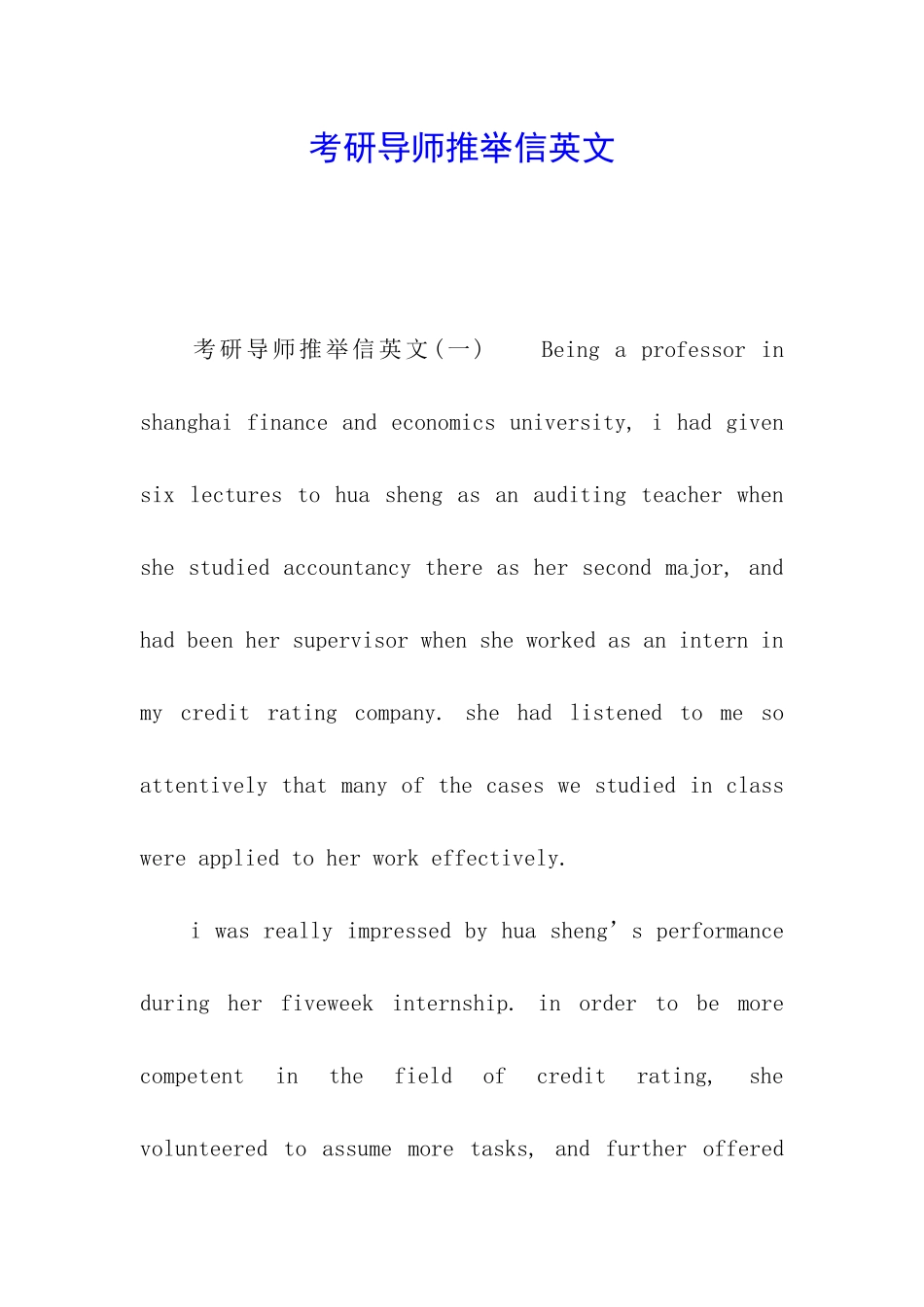 考研导师推举信英文

考研导师推举信英文(一)　Being a professor in shanghai finance and economics university, i had given six lectures to hua sheng as an auditing teacher when she studied accountancy there as her second major, and had been her supervisor when she worked as an intern in my credit rating company. she had listened to me so attentively that many of the cases we studied in class were applied to her work effectively.

i was really impressed by hua sheng’s performance during her fiveweek internship. in order to be more competent in the field of credit rating, she volunteered to assume more tasks, and further offered